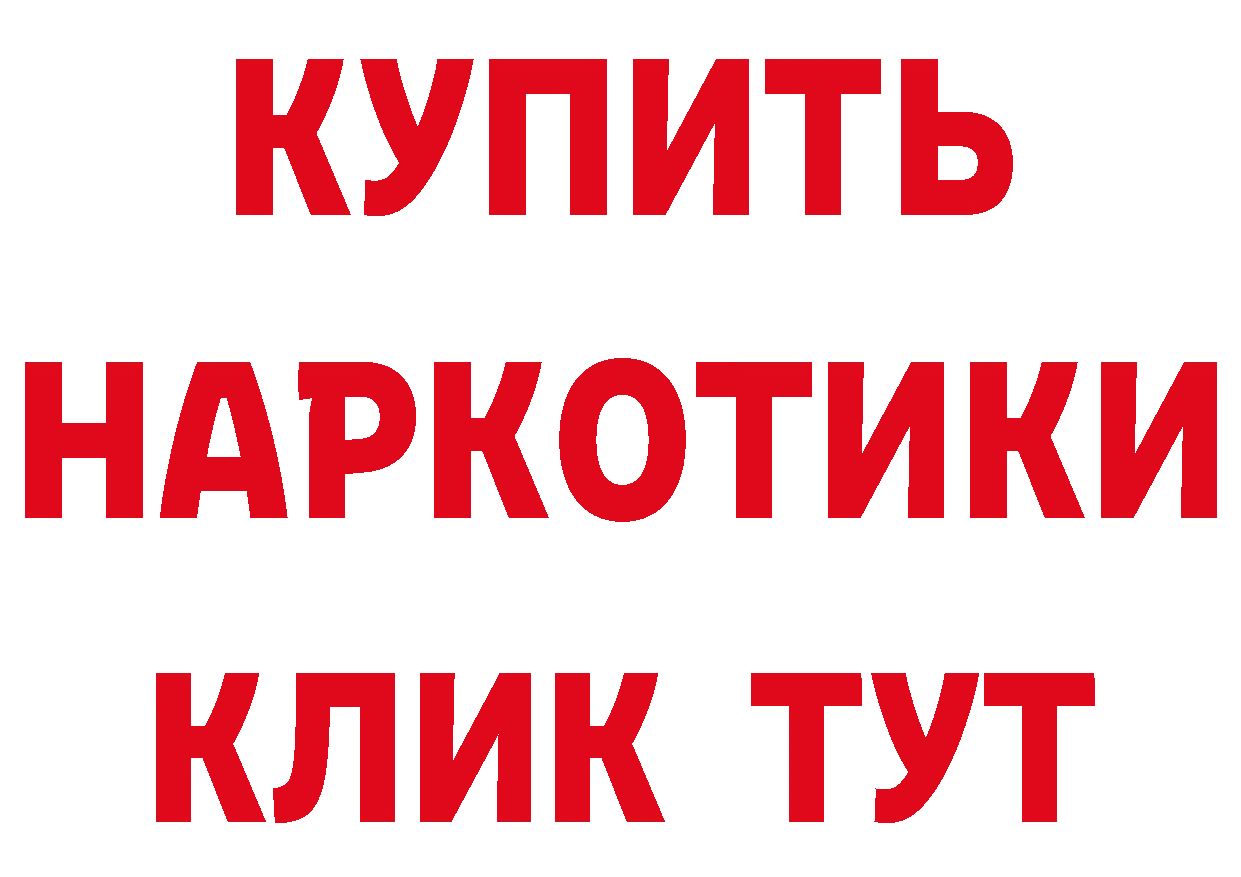 КУПИТЬ
НАРКОТИКИ
КЛИК ТУТ